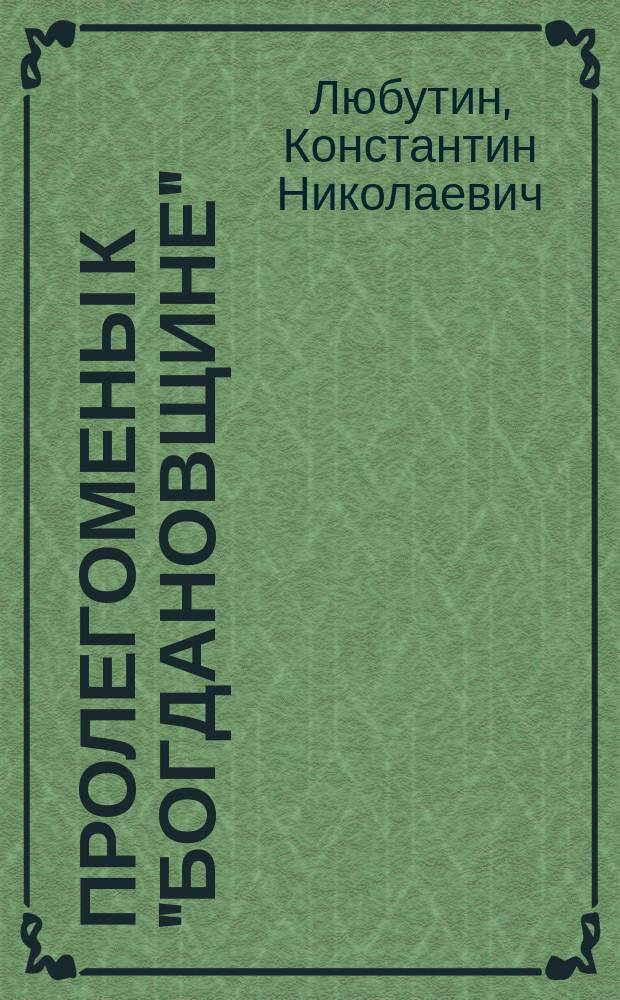 Любутин, Константин Николаевич

ПРОЛЕГОМЕНЫ К "БОГДАНОВЩИНЕ"